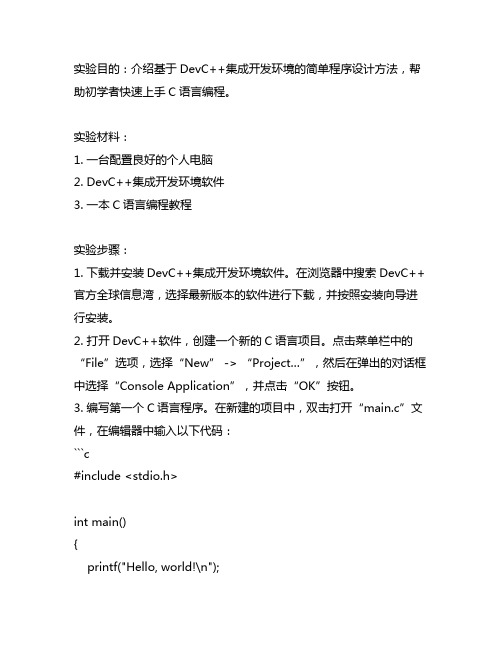 实验目的：介绍基于 DevC++集成开发环境的简单程序设计方法，帮助初学者快速上手 C 语言编程。

实验材料：
1. 一台配置良好的个人电脑
2. DevC++集成开发环境软件
3. 一本 C 语言编程教程

实验步骤：
1. 下载并安装 DevC++集成开发环境软件。在浏览器中搜索 DevC++官方全球信息湾，选择最新版本的软件进行下载，并按照安装向导进行安装。
2. 打开 DevC++软件，创建一个新的 C 语言项目。点击菜单栏中的“File”选项，选择“New” -> “Project...”，然后在弹出的对话框中选择“Console Application”，并点击“OK”按钮。
3. 编写第一个 C 语言程序。在新建的项目中，双击打开“main.c”文件，在编辑器中输入以下代码：
```c
#include <stdio.h>

int main()
{
printf("Hello, world!\n");